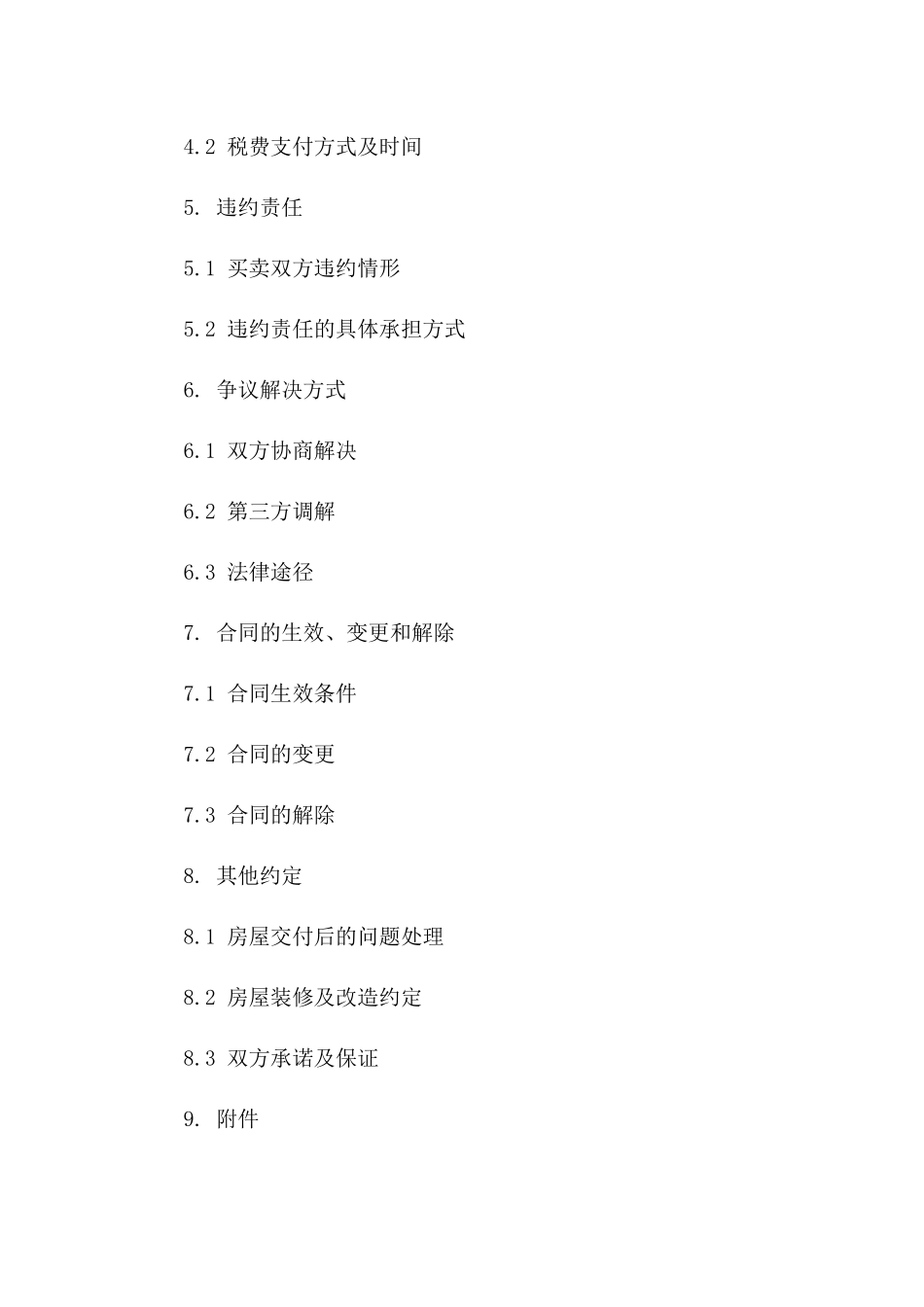 4.2 税费支付方式及时间

5. 违约责任

5.1 买卖双方违约情形

5.2 违约责任的具体承担方式

6. 争议解决方式

6.1 双方协商解决

6.2 第三方调解

6.3 法律途径

7. 合同的生效、变更和解除

7.1 合同生效条件

7.2 合同的变更

7.3 合同的解除

8. 其他约定

8.1 房屋交付后的问题处理

8.2 房屋装修及改造约定

8.3 双方承诺及保证

9. 附件